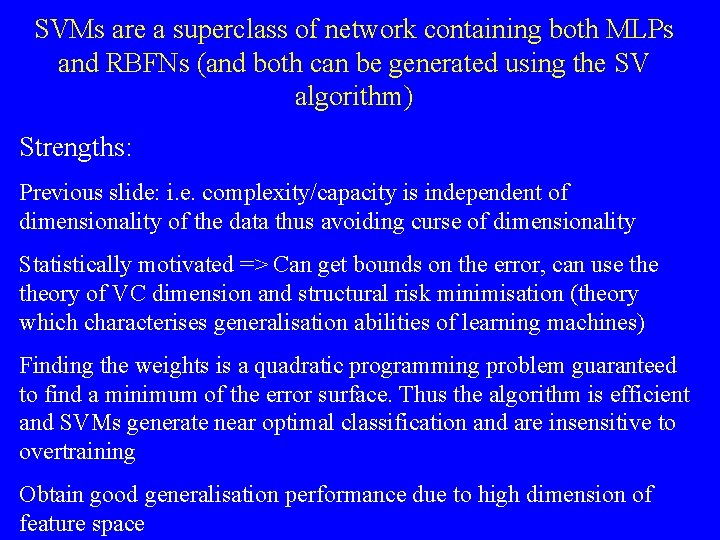 SVMs are a superclass of network containing both MLPs and RBFNs (and both can be generated using the SV algorithm)

Strengths:

Previous slide: i.e. complexity/capacity is independent of dimensionality of the data thus avoiding curse of dimensionality

Statistically motivated => Can get bounds on the error, can use the theory of VC dimension and structural risk minimisation (theory which characterises generalisation abilities of learning machines)

Finding the weights is a quadratic programming problem guaranteed to find a minimum of the error surface. Thus the algorithm is efficient and SVMs generate near optimal classification and are insensitive to overtraining

Obtain good generalisation performance due to high dimension of feature space